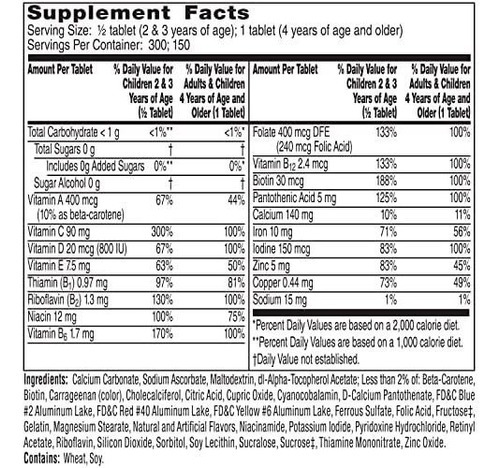 Supplement Facts
Serving Size: ½ tablet (2 & 3 years of age); 1 tablet (4 years of age and older)
Servings Per Container: 300; 150

| Amount Per Tablet | % Daily Value for Children 2 & 3 Years of Age (½ Tablet) | % Daily Value for Adults & Children 4 Years of Age and Older (1 Tablet) |
|---|---|---|
| Total Carbohydrate < 1 g | <1%** | <1%* |
| Total Sugars 0 g | † | † |
| Includes 0g Added Sugars | 0%** | 0%* |
| Sugar Alcohol 0 g | † | † |
| Vitamin A 400 mcg (10% as beta-carotene) | 67% | 44% |
| Vitamin C 90 mg | 300% | 100% |
| Vitamin D 20 mcg (800 IU) | 67% | 100% |
| Vitamin E 7.5 mg | 63% | 50% |
| Thiamin ($B_1$) 0.97 mg | 97% | 81% |
| Riboflavin ($B_2$) 1.3 mg | 130% | 100% |
| Niacin 12 mg | 100% | 75% |
| Vitamin $B_6$ 1.7 mg | 170% | 100% |

| Amount Per Tablet | % Daily Value for Children 2 & 3 Years of Age (½ Tablet) | % Daily Value for Adults & Children 4 Years of Age and Older (1 Tablet) |
|---|---|---|
| Folate 400 mcg DFE (240 mcg Folic Acid) | 133% | 100% |
| Vitamin $B_{12}$ 2.4 mcg | 133% | 100% |
| Biotin 30 mcg | 188% | 100% |
| Pantothenic Acid 5 mg | 125% | 100% |
| Calcium 140 mg | 10% | 11% |
| Iron 10 mg | 71% | 56% |
| Iodine 150 mcg | 83% | 100% |
| Zinc 5 mg | 83% | 45% |
| Copper 0.44 mg | 73% | 49% |
| Sodium 15 mg | 1% | 1% |

*Percent Daily Values are based on a 2,000 calorie diet.
**Percent Daily Values are based on a 1,000 calorie diet.
†Daily Value not established.

Ingredients: Calcium Carbonate, Sodium Ascorbate, Maltodextrin, dl-Alpha-Tocopherol Acetate; Less than 2% of: Beta-Carotene, Biotin, Carrageenan (color), Cholecalciferol, Citric Acid, Cupric Oxide, Cyanocobalamin, D-Calcium Pantothenate, FD&C Blue #2 Aluminum Lake, FD&C Red #40 Aluminum Lake, FD&C Yellow #6 Aluminum Lake, Ferrous Sulfate, Folic Acid, Fructose‡, Gelatin, Magnesium Stearate, Natural and Artificial Flavors, Niacinamide, Potassium Iodide, Pyridoxine Hydrochloride, Retinyl Acetate, Riboflavin, Silicon Dioxide, Sorbitol, Soy Lecithin, Sucralose, Sucrose‡, Thiamine Mononitrate, Zinc Oxide.
Contains: Wheat, Soy.